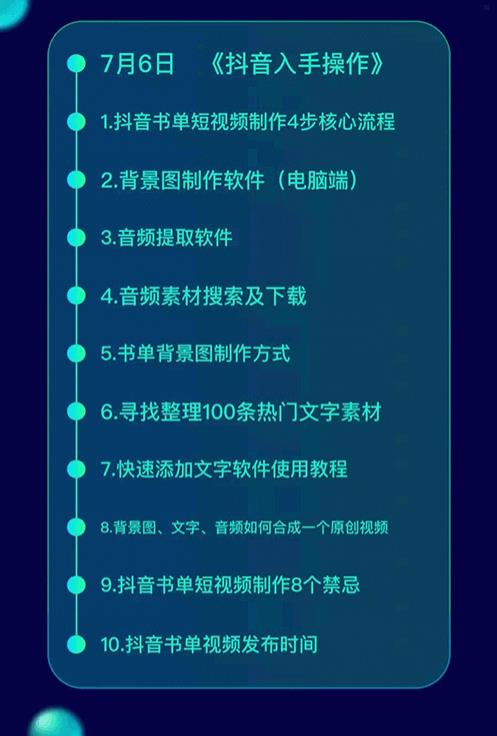 7月6日 《抖音入手操作》

1.抖音书单短视频制作4步核心流程

2.背景图制作软件（电脑端）

3.音频提取软件

4.音频素材搜索及下载

5.书单背景图制作方式

6.寻找整理100条热门文字素材

7.快速添加文字软件使用教程

8.背景图、文字、音频如何合成一个原创视频

9.抖音书单短视频制作8个禁忌

10.抖音书单视频发布时间